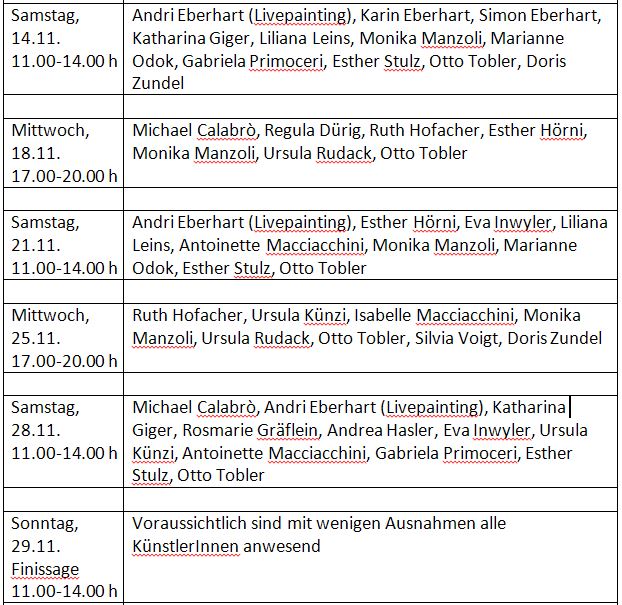 | | |
|---|---|
| Samstag, 14.11. 11.00-14.00 h | Andri Eberhart (Livepainting), Karin Eberhart, Simon Eberhart, Katharina Giger, Liliana Leins, Monika Manzoli, Marianne Odok, Gabriela Primoceri, Esther Stulz, Otto Tobler, Doris Zundel |
| | |
| Mittwoch, 18.11. 17.00-20.00 h | Michael Calabrò, Regula Dürig, Ruth Hofacher, Esther Hörni, Monika Manzoli, Ursula Rudack, Otto Tobler |
| | |
| Samstag, 21.11. 11.00-14.00 h | Andri Eberhart (Livepainting), Esther Hörni, Eva Inwyler, Liliana Leins, Antoinette Macciacchini, Monika Manzoli, Marianne Odok, Esther Stulz, Otto Tobler |
| | |
| Mittwoch, 25.11. 17.00-20.00 h | Ruth Hofacher, Ursula Künzi, Isabelle Macciacchini, Monika Manzoli, Ursula Rudack, Otto Tobler, Silvia Voigt, Doris Zundel |
| | |
| Samstag, 28.11. 11.00-14.00 h | Michael Calabrò, Andri Eberhart (Livepainting), Katharina Giger, Rosmarie Gräflein, Andrea Hasler, Eva Inwyler, Ursula Künzi, Antoinette Macciacchini, Gabriela Primoceri, Esther Stulz, Otto Tobler |
| | |
| Sonntag, 29.11. Finissage 11.00-14.00 h | Voraussichtlich sind mit wenigen Ausnahmen alle KünstlerInnen anwesend |